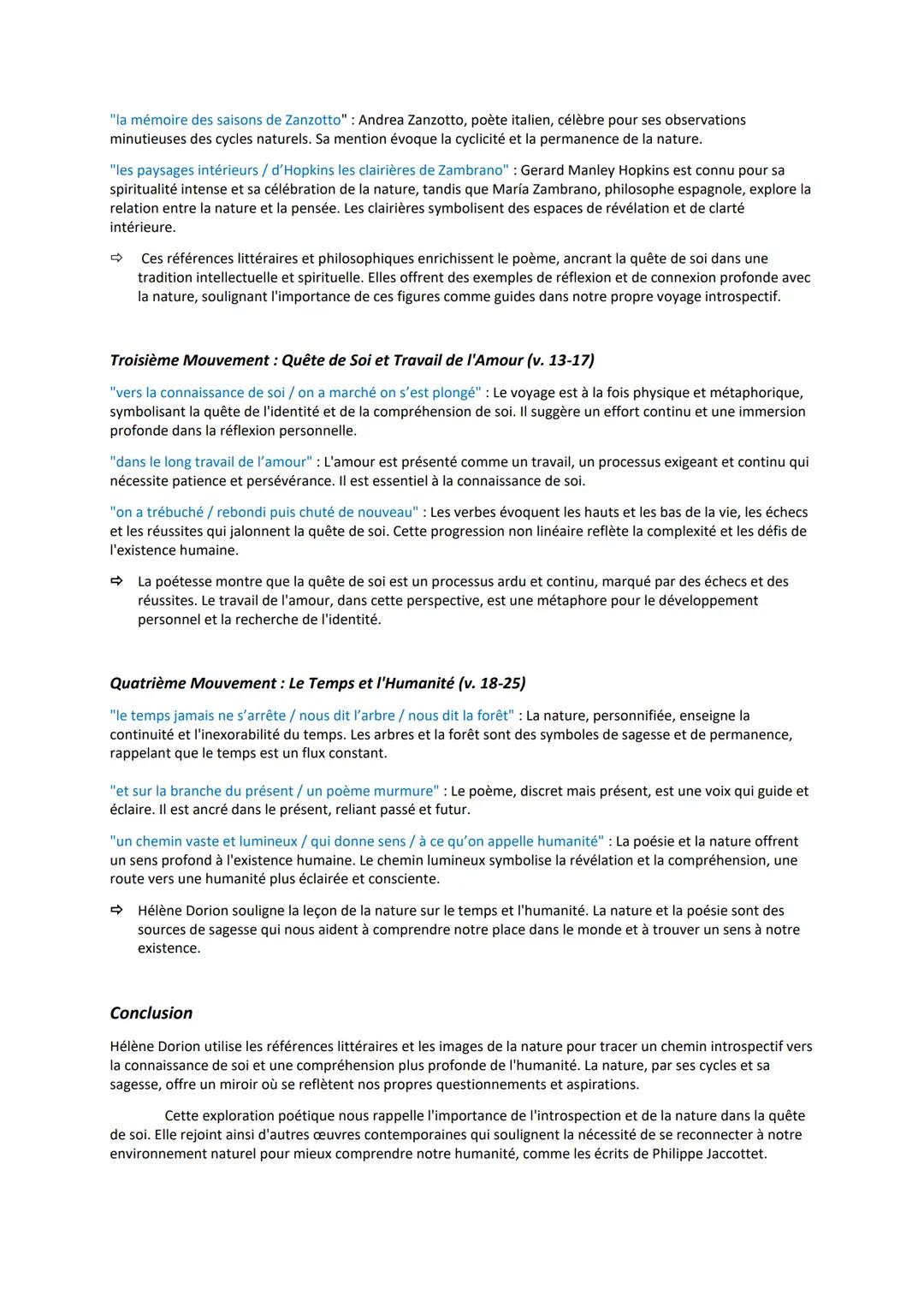 "la mémoire des saisons de Zanzotto" : Andrea Zanzotto, poète italien, célèbre pour ses observations minutieuses des cycles naturels. Sa mention évoque la cyclicité et la permanence de la nature.

"les paysages intérieurs / d'Hopkins les clairières de Zambrano" : Gerard Manley Hopkins est connu pour sa spiritualité intense et sa célébration de la nature, tandis que María Zambrano, philosophe espagnole, explore la relation entre la nature et la pensée. Les clairières symbolisent des espaces de révélation et de clarté intérieure.

⇨ Ces références littéraires et philosophiques enrichissent le poème, ancrant la quête de soi dans une tradition intellectuelle et spirituelle. Elles offrent des exemples de réflexion et de connexion profonde avec la nature, soulignant l'importance de ces figures comme guides dans notre propre voyage introspectif.

Troisième Mouvement : Quête de Soi et Travail de l'Amour (v. 13-17)

"vers la connaissance de soi / on a marché on s'est plongé" : Le voyage est à la fois physique et métaphorique, symbolisant la quête de l'identité et de la compréhension de soi. Il suggère un effort continu et une immersion profonde dans la réflexion personnelle.

"dans le long travail de l'amour" : L'amour est présenté comme un travail, un processus exigeant et continu qui nécessite patience et persévérance. Il est essentiel à la connaissance de soi.

"on a trébuché / rebondi puis chuté de nouveau" : Les verbes évoquent les hauts et les bas de la vie, les échecs et les réussites qui jalonnent la quête de soi. Cette progression non linéaire reflète la complexité et les défis de l'existence humaine.

⇨ La poétesse montre que la quête de soi est un processus ardu et continu, marqué par des échecs et des réussites. Le travail de l'amour, dans cette perspective, est une métaphore pour le développement personnel et la recherche de l'identité.

Quatrième Mouvement : Le Temps et l'Humanité (v. 18-25)

"le temps jamais ne s'arrête / nous dit l'arbre / nous dit la forêt" : La nature, personnifiée, enseigne la continuité et l'inexorabilité du temps. Les arbres et la forêt sont des symboles de sagesse et de permanence, rappelant que le temps est un flux constant.

"et sur la branche du présent / un poème murmure" : Le poème, discret mais présent, est une voix qui guide et éclaire. Il est ancré dans le présent, reliant passé et futur.

"un chemin vaste et lumineux / qui donne sens / à ce qu'on appelle humanité" : La poésie et la nature offrent un sens profond à l'existence humaine. Le chemin lumineux symbolise la révélation et la compréhension, une route vers une humanité plus éclairée et consciente.

⇨ Hélène Dorion souligne la leçon de la nature sur le temps et l'humanité. La nature et la poésie sont des sources de sagesse qui nous aident à comprendre notre place dans le monde et à trouver un sens à notre existence.

Conclusion

Hélène Dorion utilise les références littéraires et les images de la nature pour tracer un chemin introspectif vers la connaissance de soi et une compréhension plus profonde de l'humanité. La nature, par ses cycles et sa sagesse, offre un miroir où se reflètent nos propres questionnements et aspirations.

Cette exploration poétique nous rappelle l'importance de l'introspection et de la nature dans la quête de soi. Elle rejoint ainsi d'autres œuvres contemporaines qui soulignent la nécessité de se reconnecter à notre environnement naturel pour mieux comprendre notre humanité, comme les écrits de Philippe Jaccottet.